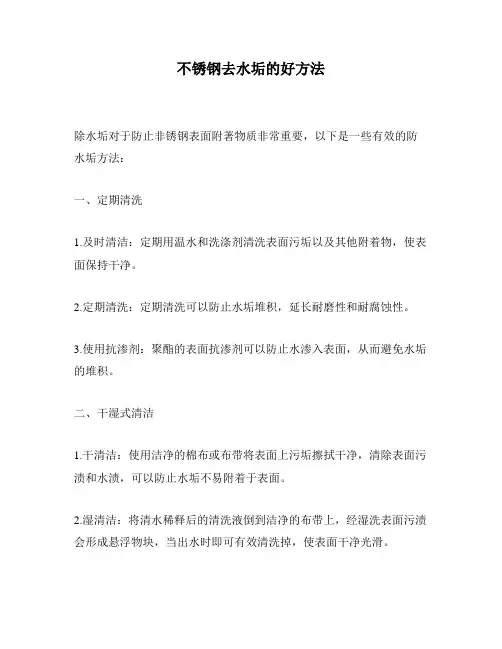 不锈钢去水垢的好方法

除水垢对于防止非锈钢表面附著物质非常重要，以下是一些有效的防水垢方法：

一、定期清洗

1.及时清洁：定期用温水和洗涤剂清洗表面污垢以及其他附着物，使表面保持干净。

2.定期清洗：定期清洗可以防止水垢堆积，延长耐磨性和耐腐蚀性。

3.使用抗渗剂：聚酯的表面抗渗剂可以防止水渗入表面，从而避免水垢的堆积。

二、干湿式清洁

1.干清洁：使用洁净的棉布或布带将表面上污垢擦拭干净，清除表面污渍和水渍，可以防止水垢不易附着于表面。

2.湿清洁：将清水稀释后的清洗液倒到洁净的布带上，经湿洗表面污渍会形成悬浮物块，当出水时即可有效清洗掉，使表面干净光滑。